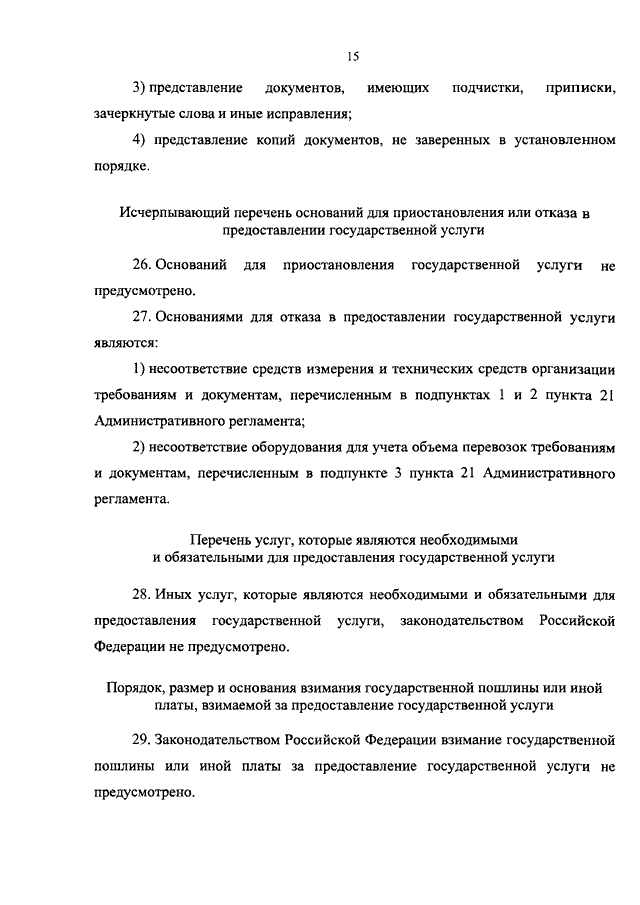 15

3) представление документов, имеющих подчистки, приписки, зачеркнутые слова и иные исправления;

4) представление копий документов, не заверенных в установленном порядке.

Исчерпывающий перечень оснований для приостановления или отказа в предоставлении государственной услуги

26. Оснований для приостановления государственной услуги не предусмотрено.

27. Основаниями для отказа в предоставлении государственной услуги являются:

1) несоответствие средств измерения и технических средств организации требованиям и документам, перечисленным в подпунктах 1 и 2 пункта 21 Административного регламента;

2) несоответствие оборудования для учета объема перевозок требованиям и документам, перечисленным в подпункте 3 пункта 21 Административного регламента.

Перечень услуг, которые являются необходимыми и обязательными для предоставления государственной услуги

28. Иных услуг, которые являются необходимыми и обязательными для предоставления государственной услуги, законодательством Российской Федерации не предусмотрено.

Порядок, размер и основания взимания государственной пошлины или иной платы, взимаемой за предоставление государственной услуги

29. Законодательством Российской Федерации взимание государственной пошлины или иной платы за предоставление государственной услуги не предусмотрено.